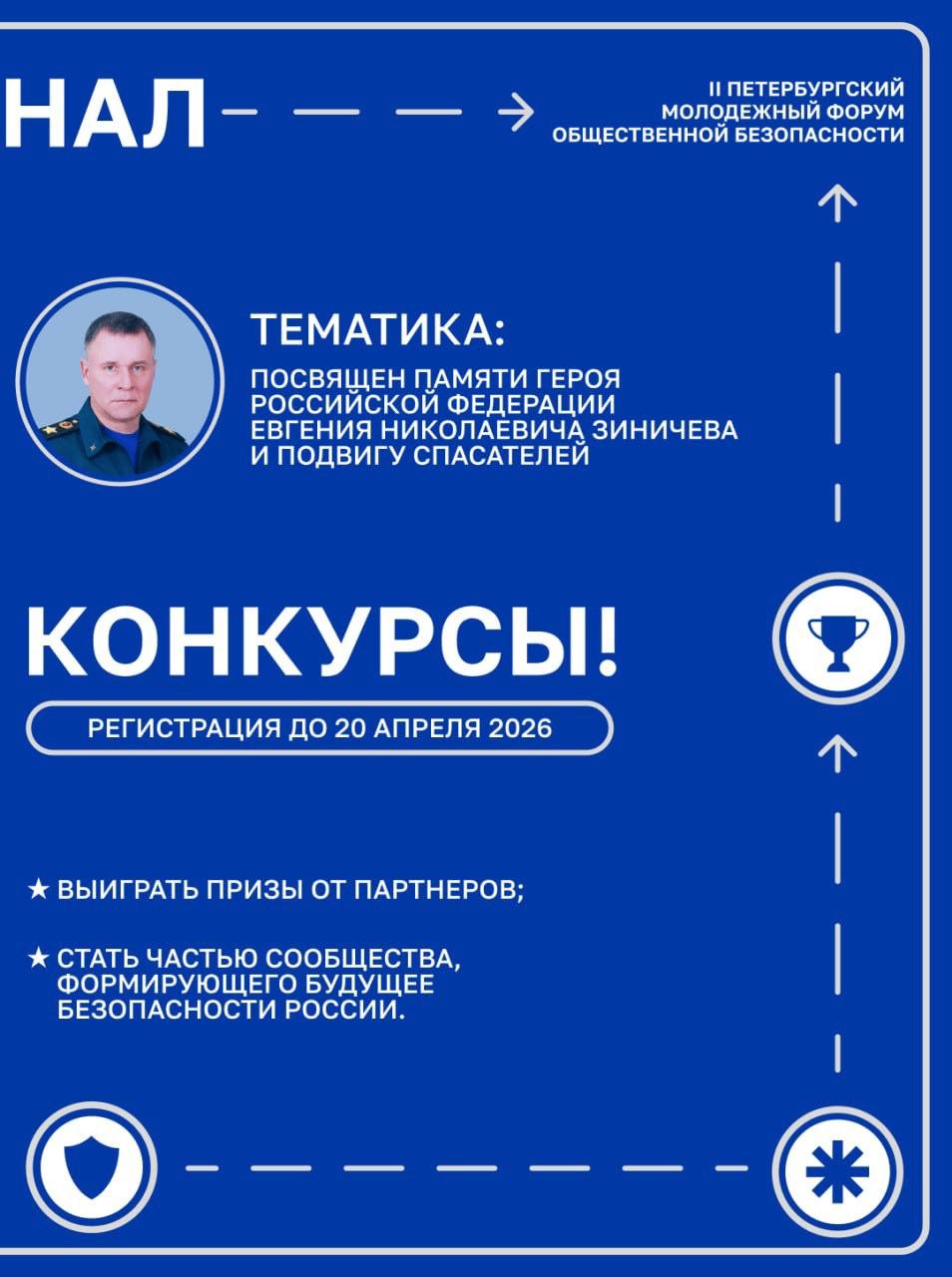 НАЛ

II ПЕТЕРБУРГСКИЙ МОЛОДЕЖНЫЙ ФОРУМ ОБЩЕСТВЕННОЙ БЕЗОПАСНОСТИ

ТЕМАТИКА:

ПОСВЯЩЕН ПАМЯТИ ГЕРОЯ РОССИЙСКОЙ ФЕДЕРАЦИИ ЕВГЕНИЯ НИКОЛАЕВИЧА ЗИНИЧЕВА И ПОДВИГУ СПАСАТЕЛЕЙ

КОНКУРСЫ!

РЕГИСТРАЦИЯ ДО 20 АПРЕЛЯ 2026

★ ВЫИГРАТЬ ПРИЗЫ ОТ ПАРТНЕРОВ;

★ СТАТЬ ЧАСТЬЮ СООБЩЕСТВА, ФОРМИРУЮЩЕГО БУДУЩЕЕ БЕЗОПАСНОСТИ РОССИИ.